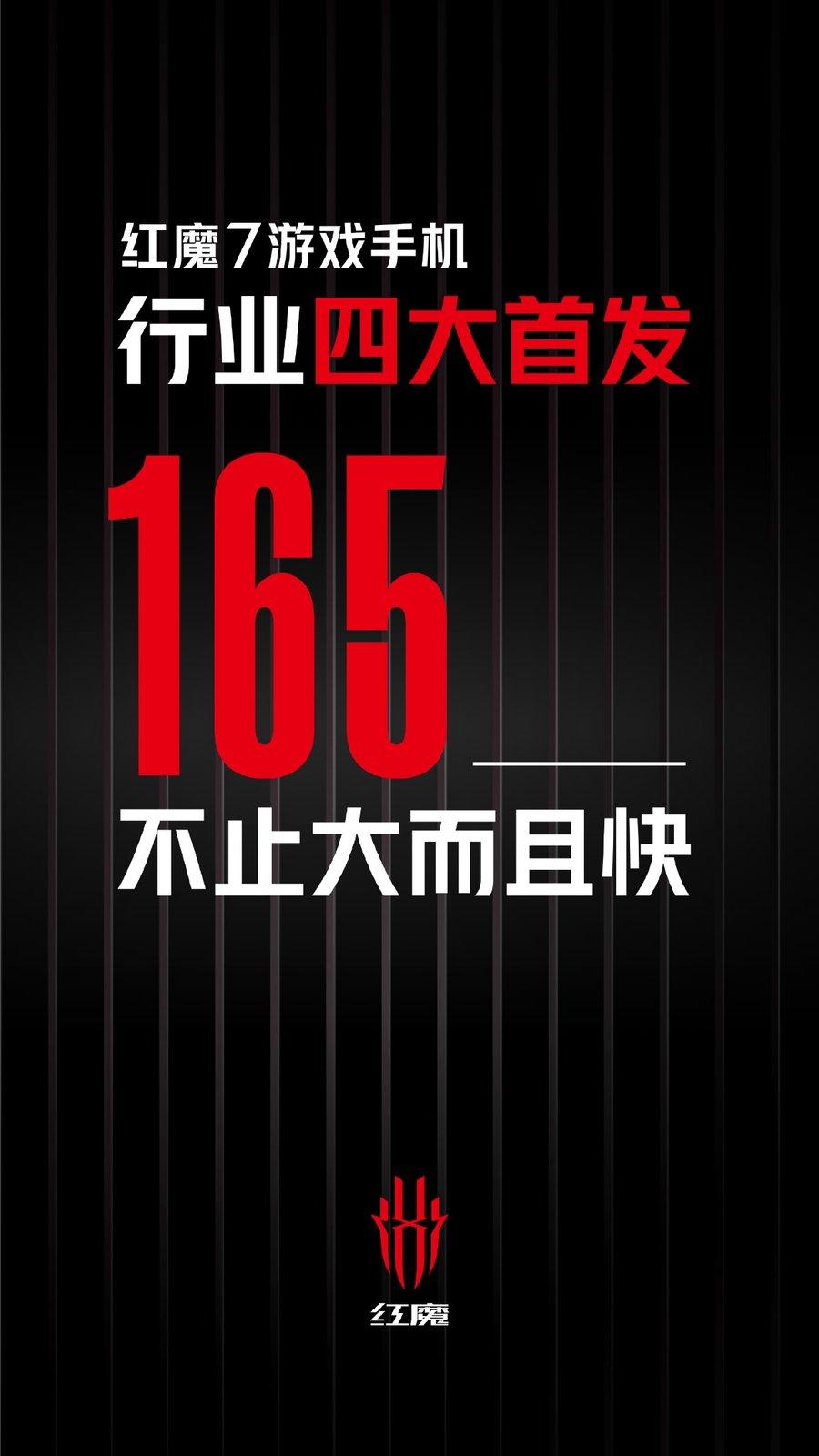 红魔7游戏手机
行业四大首发
165
不止大而且快

红魔